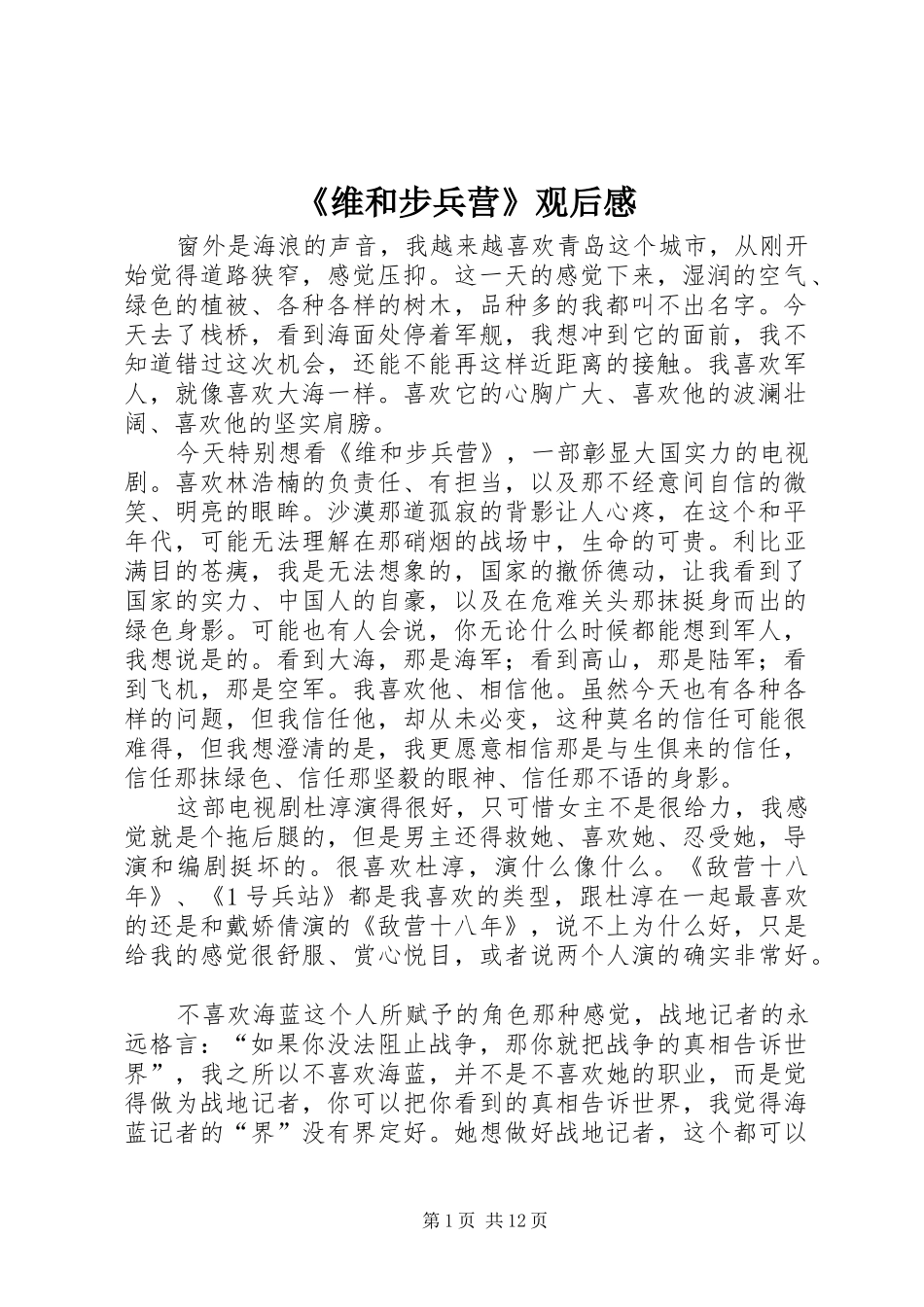 《维和步兵营》观后感

窗外是海浪的声音，我越来越喜欢青岛这个城市，从刚开始觉得道路狭窄，感觉压抑。这一天的感觉下来，湿润的空气、绿色的植被、各种各样的树木，品种多的我都叫不出名字。今天去了栈桥，看到海面处停着军舰，我想冲到它的面前，我不知道错过这次机会，还能不能再这样近距离的接触。我喜欢军人，就像喜欢大海一样。喜欢它的心胸广大、喜欢他的波澜壮阔、喜欢他的坚实肩膀。

今天特别想看《维和步兵营》，一部彰显大国实力的电视剧。喜欢林浩楠的负责任、有担当，以及那不经意间自信的微笑、明亮的眼眸。沙漠那道孤寂的背影让人心疼，在这个和平年代，可能无法理解在那硝烟的战场中，生命的可贵。利比亚满目的苍痍，我是无法想象的，国家的撤侨德动，让我看到了国家的实力、中国人的自豪，以及在危难关头那抹挺身而出的绿色身影。可能也有人会说，你无论什么时候都能想到军人，我想说是的。看到大海，那是海军；看到高山，那是陆军；看到飞机，那是空军。我喜欢他、相信他。虽然今天也有各种各样的问题，但我信任他，却从未必变，这种莫名的信任可能很难得，但我想澄清的是，我更愿意相信那是与生俱来的信任，信任那抹绿色、信任那坚毅的眼神、信任那不语的身影。

这部电视剧杜淳演得很好，只可惜女主不是很给力，我感觉就是个拖后腿的，但是男主还得救她、喜欢她、忍受她，导演和编剧挺坏的。很喜欢杜淳，演什么像什么。《敌营十八年》、《1号兵站》都是我喜欢的类型，跟杜淳在一起最喜欢的还是和戴娇倩演的《敌营十八年》，说不上为什么好，只是给我的感觉很舒服、赏心悦目，或者说两个人演的确实非常好。

不喜欢海蓝这个人所赋予的角色那种感觉，战地记者的永远格言：“如果你没法阻止战争，那你就把战争的真相告诉世界”，我之所以不喜欢海蓝，并不是不喜欢她的职业，而是觉得做为战地记者，你可以把你看到的真相告诉世界，我觉得海蓝记者的“界”没有界定好。她想做好战地记者，这个都可以

第1页 共12页